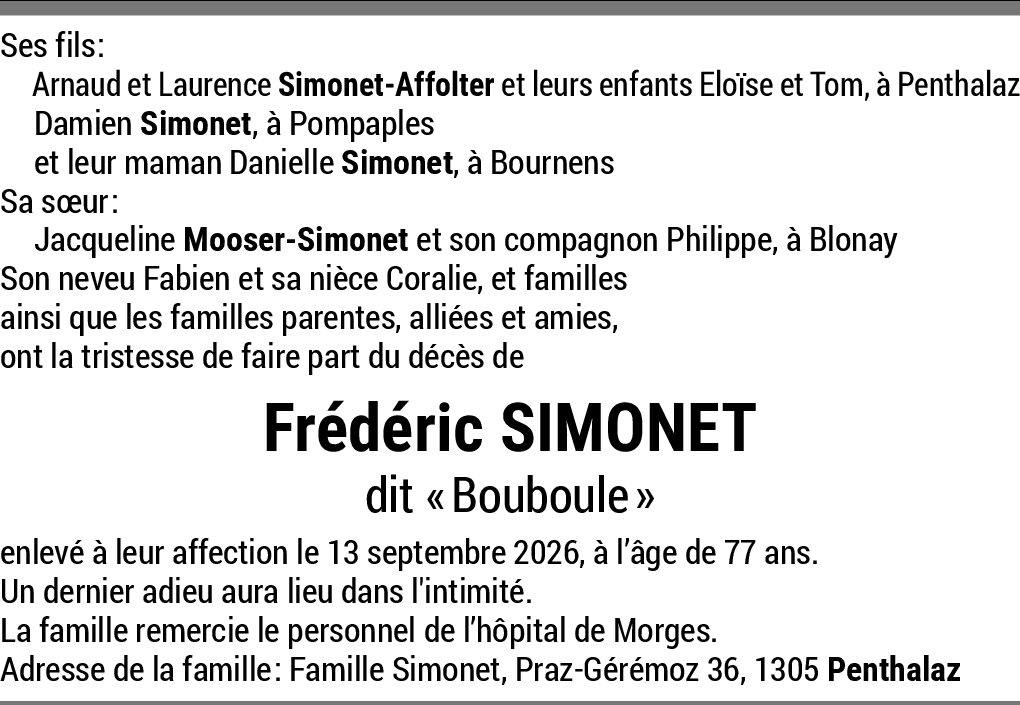 Ses fils:
Arnaud et Laurence Simonet-Affolter et leurs enfants Eloïse et Tom, à Penthalaz
Damien Simonet, à Pompaples
et leur maman Danielle Simonet, à Bournens
Sa sœur:
Jacqueline Mooser-Simonet et son compagnon Philippe, à Blonay
Son neveu Fabien et sa nièce Coralie, et familles
ainsi que les familles parentes, alliées et amies,
ont la tristesse de faire part du décès de

Frédéric SIMONET
dit «Bouboule»

enlevé à leur affection le 13 septembre 2026, à l'âge de 77 ans.
Un dernier adieu aura lieu dans l'intimité.
La famille remercie le personnel de l'hôpital de Morges.
Adresse de la famille: Famille Simonet, Praz-Gérémoz 36, 1305 Penthalaz